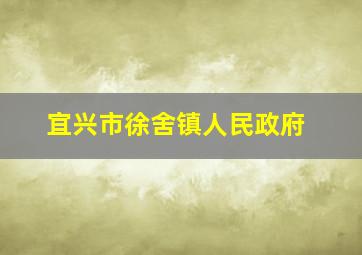 宜兴市徐舍镇人民政府